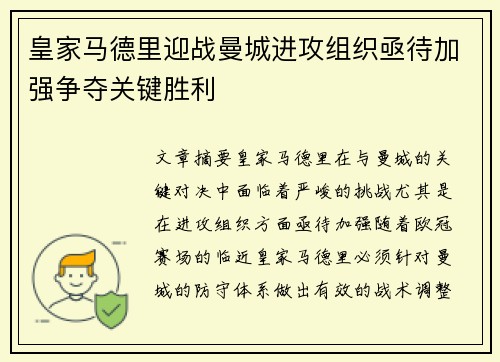 皇家马德里迎战曼城进攻组织亟待加强争夺关键胜利

文章摘要皇家马德里在与曼城的关键对决中面临着严峻的挑战尤其是在进攻组织方面亟待加强随着欧冠赛场的临近皇家马德里必须针对曼城的防守体系做出有效的战术调整